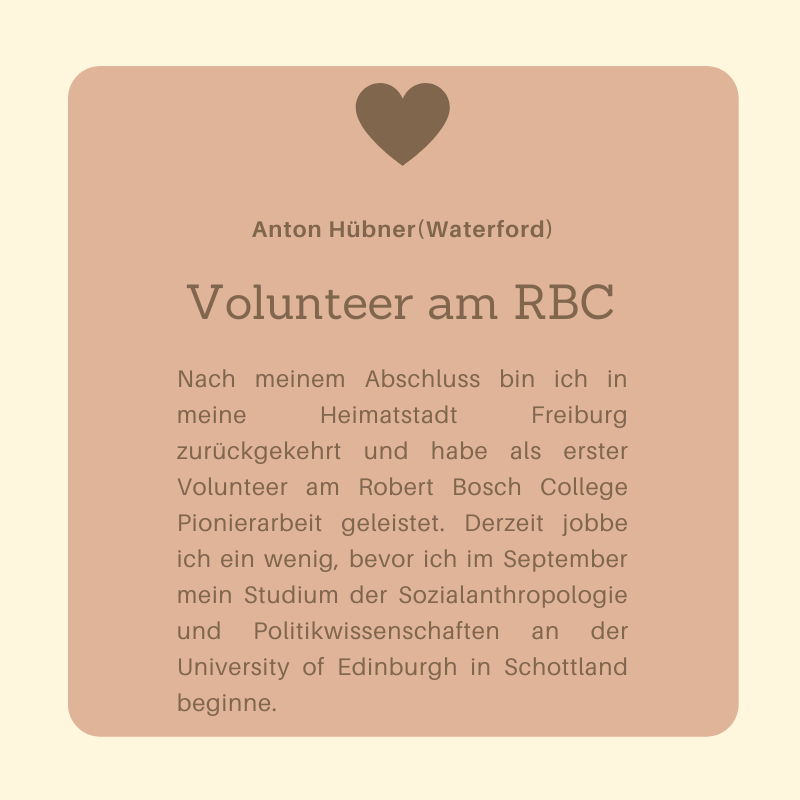 Anton Hübner(Waterford)

Volunteer am RBC

Nach meinem Abschluss bin ich in meine Heimatstadt Freiburg zurückgekehrt und habe als erster Volunteer am Robert Bosch College Pionierarbeit geleistet. Derzeit jobbe ich ein wenig, bevor ich im September mein Studium der Sozialanthropologie und Politikwissenschaften an der University of Edinburgh in Schottland beginne.